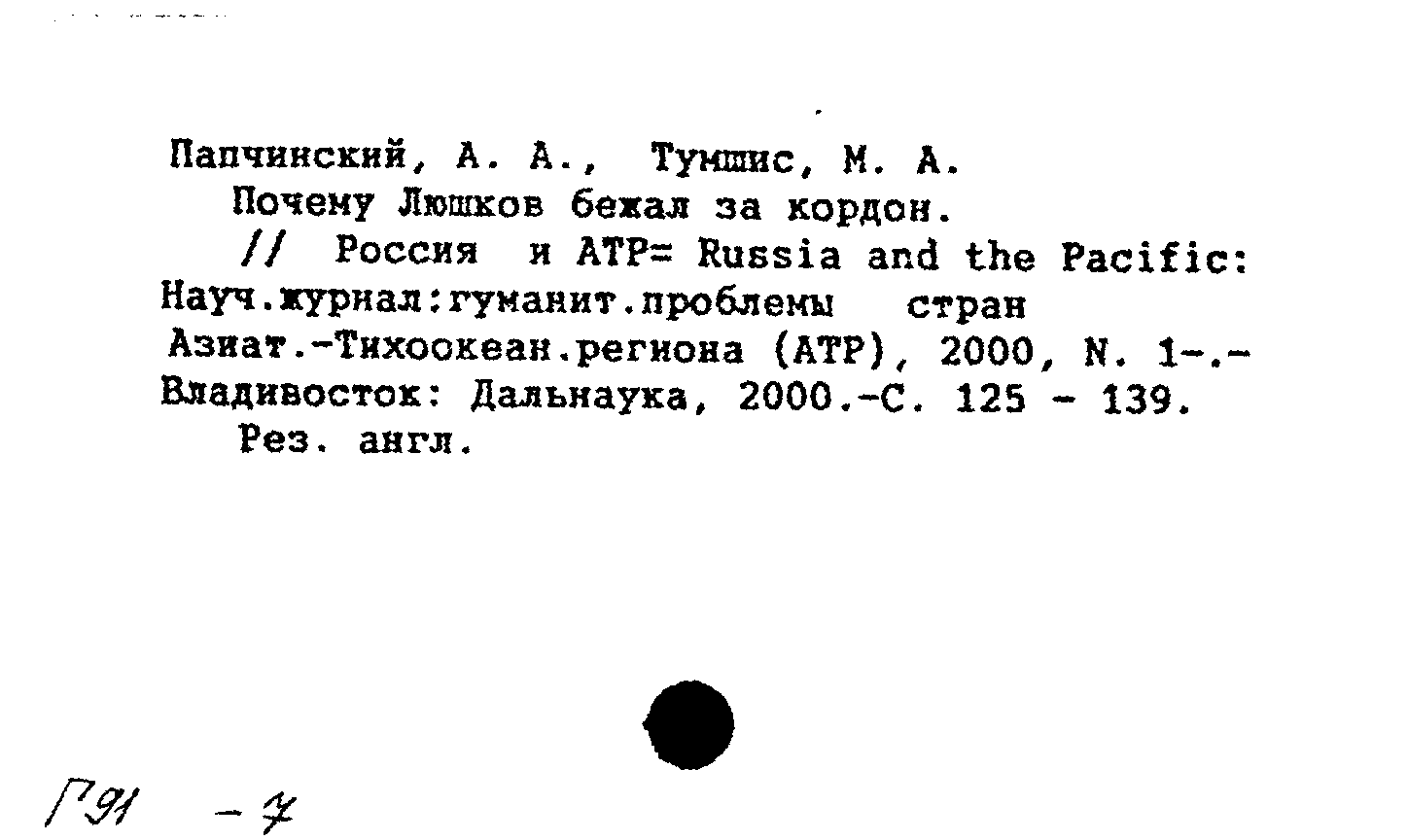 Папчинский, А. А., Тумшис, М. А.
Почему Люшков бежал за кордон.
// Россия и АТР= Russia and the Pacific: Науч.журнал:гуманит.проблемы стран Азиат.-Тихоокеан.региона (АТР), 2000, N. 1-.- Владивосток: Дальнаука, 2000.-С. 125 - 139.
Рез. англ.

Г91 - 7